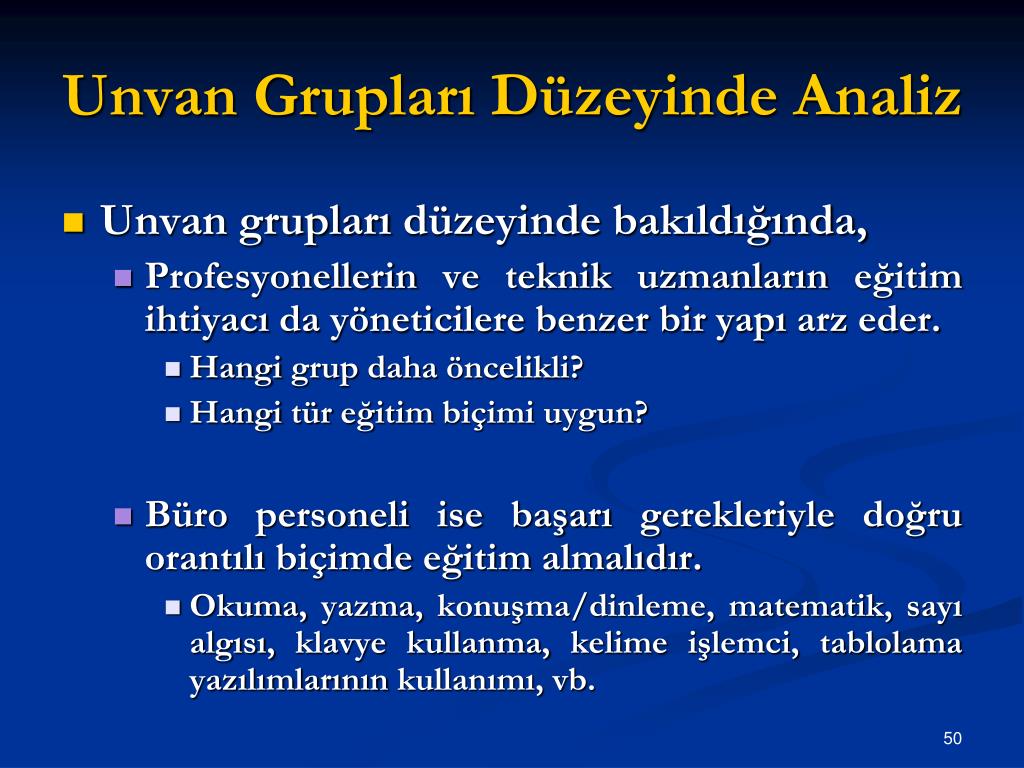 Unvan Grupları Düzeyinde Analiz

Unvan grupları düzeyinde bakıldığında,

Profesyonellerin ve teknik uzmanların eğitim ihtiyacı da yöneticilere benzer bir yapı arz eder.

Hangi grup daha öncelikli?

Hangi tür eğitim biçimi uygun?

Büro personeli ise başarı gerekleriyle doğru orantılı biçimde eğitim almalıdır.

Okuma, yazma, konuşma/dinleme, matematik, sayı algısı, klavye kullanma, kelime işlemci, tablolama yazılımlarının kullanımı, vb.

50